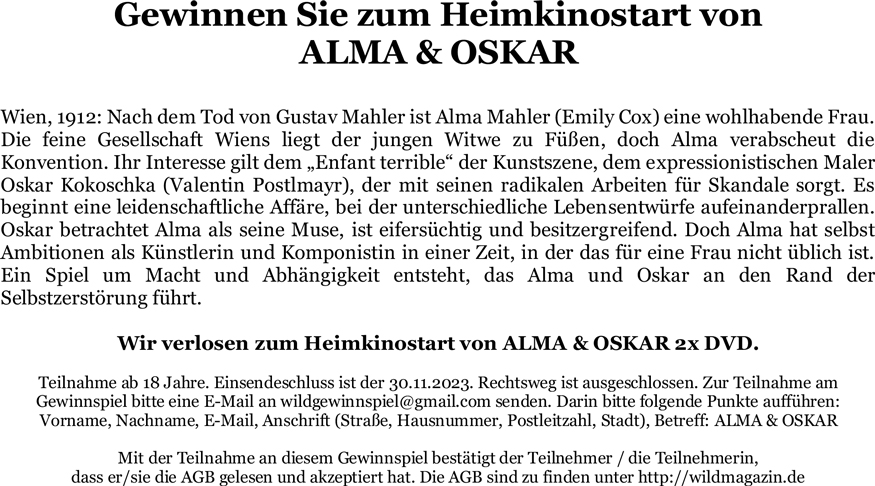 Gewinnen Sie zum Heimkinostart von
ALMA & OSKAR

Wien, 1912: Nach dem Tod von Gustav Mahler ist Alma Mahler (Emily Cox) eine wohlhabende Frau. Die feine Gesellschaft Wiens liegt der jungen Witwe zu Füßen, doch Alma verabscheut die Konvention. Ihr Interesse gilt dem „Enfant terrible“ der Kunstszene, dem expressionistischen Maler Oskar Kokoschka (Valentin Postlmayr), der mit seinen radikalen Arbeiten für Skandale sorgt. Es beginnt eine leidenschaftliche Affäre, bei der unterschiedliche Lebensentwürfe aufeinanderprallen. Oskar betrachtet Alma als seine Muse, ist eifersüchtig und besitzergreifend. Doch Alma hat selbst Ambitionen als Künstlerin und Komponistin in einer Zeit, in der das für eine Frau nicht üblich ist. Ein Spiel um Macht und Abhängigkeit entsteht, das Alma und Oskar an den Rand der Selbstzerstörung führt.

Wir verlosen zum Heimkinostart von ALMA & OSKAR 2x DVD.

Teilnahme ab 18 Jahre. Einsendeschluss ist der 30.11.2023. Rechtsweg ist ausgeschlossen. Zur Teilnahme am Gewinnspiel bitte eine E-Mail an wildgewinnspiel@gmail.com senden. Darin bitte folgende Punkte aufführen: Vorname, Nachname, E-Mail, Anschrift (Straße, Hausnummer, Postleitzahl, Stadt), Betreff: ALMA & OSKAR

Mit der Teilnahme an diesem Gewinnspiel bestätigt der Teilnehmer / die Teilnehmerin, dass er/sie die AGB gelesen und akzeptiert hat. Die AGB sind zu finden unter http://wildmagazin.de